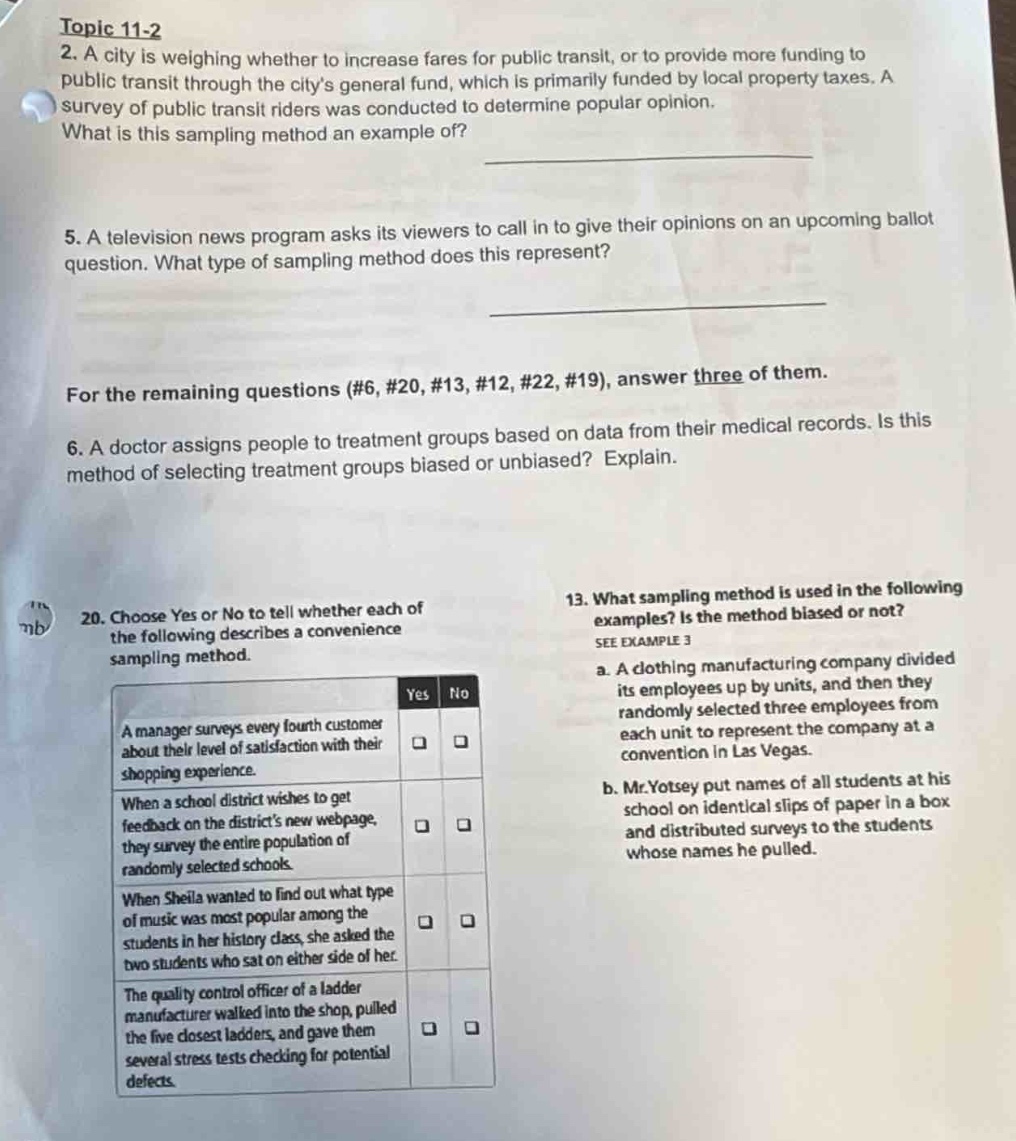 Topic 11-2

2. A city is weighing whether to increase fares for public transit, or to provide more funding to public transit through the city's general fund, which is primarily funded by local property taxes. A survey of public transit riders was conducted to determine popular opinion.

What is this sampling method an example of? ____

5. A television news program asks its viewers to call in to give their opinions on an upcoming ballot question. What type of sampling method does this represent?

____

For the remaining questions (#6, #20, #13, #12, #22, #19), answer three of them.

6. A doctor assigns people to treatment groups based on data from their medical records. Is this method of selecting treatment groups biased or unbiased? Explain.

20. Choose Yes or No to tell whether each of the following describes a convenience sampling method.

| | Yes | No |
|---|---|---|
| A manager surveys every fourth customer about their level of satisfaction with their shopping experience. | ☐ | ☐ |
| When a school district wishes to get feedback on the district's new webpage, they survey the entire population of randomly selected schools. | ☐ | ☐ |
| When Sheila wanted to find out what type of music was most popular among the students in her history class, she asked the two students who sat on either side of her. | ☐ | ☐ |
| The quality control officer of a ladder manufacturer walked into the shop, pulled the five closest ladders, and gave them several stress tests checking for potential defects. | ☐ | ☐ |

13. What sampling method is used in the following examples? Is the method biased or not?

SEE EXAMPLE 3

a. A clothing manufacturing company divided its employees up by units, and then they randomly selected three employees from each unit to represent the company at a convention in Las Vegas.

b. Mr.Yotsey put names of all students at his school on identical slips of paper in a box and distributed surveys to the students whose names he pulled.